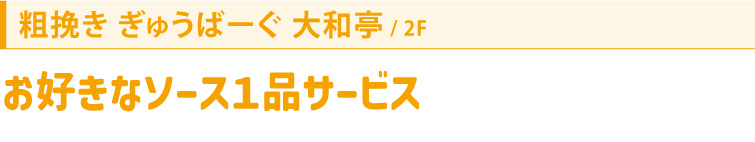 粗挽き ぎゅうばーぐ 大和亭 / 2F

お好きなソース1品サービス